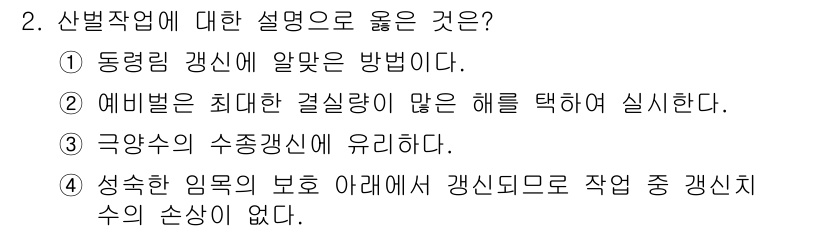 2. 산벌작업에 대한 설명으로 옳은 것은?

① 동령림 갱신에 알맞은 방법이다.

② 예비벌은 최대한 결실량이 많은 해를 택하여 실시한다.

③ 극양수의 수종갱신에 유리하다.

④ 성숙한 임목의 보호 아래에서 갱신되므로 작업 중 갱신치수의 손상이 없다.